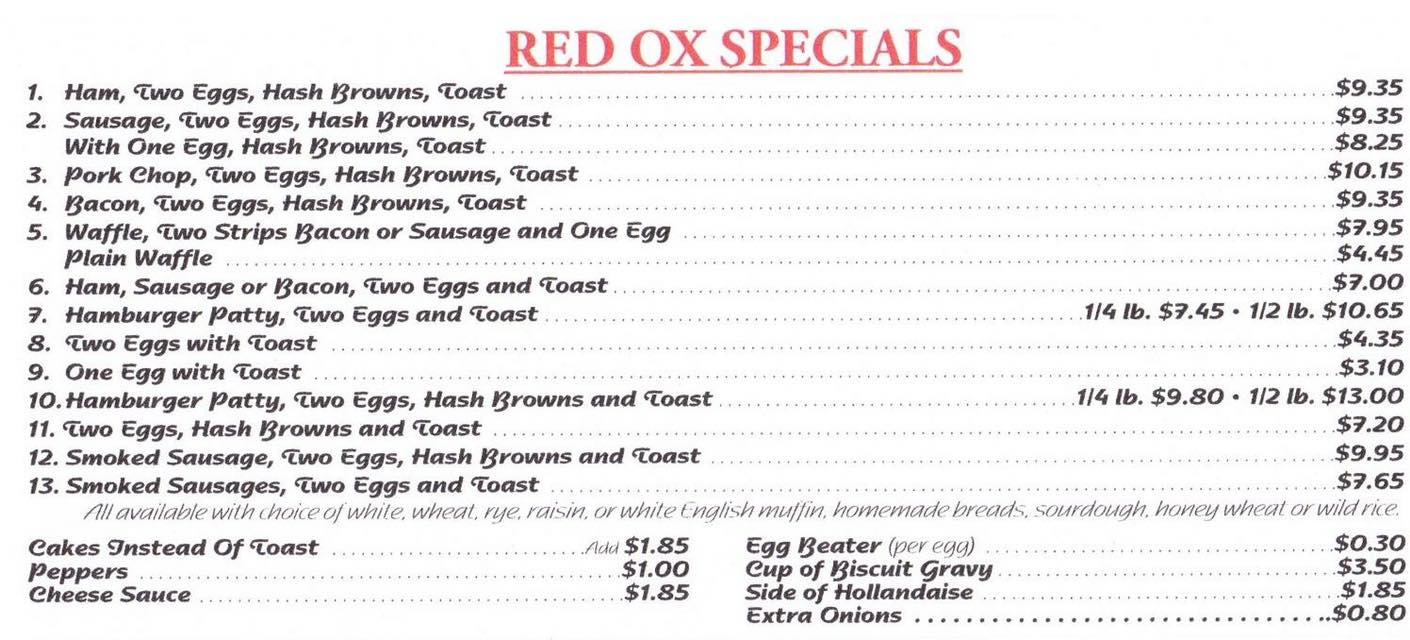 RED OX SPECIALS

1. Ham, Two Eggs, Hash Browns, Toast $9.35
2. Sausage, Two Eggs, Hash Browns, Toast $9.35
With One Egg, Hash Browns, Toast $8.25
3. Pork Chop, Two Eggs, Hash Browns, Toast $10.15
4. Bacon, Two Eggs, Hash Browns, Toast $9.35
5. Waffle, Two Strips Bacon or Sausage and One Egg $7.95
Plain Waffle $4.45
6. Ham, Sausage or Bacon, Two Eggs and Toast $7.00
7. Hamburger Patty, Two Eggs and Toast 1/4 lb. $7.45 • 1/2 lb. $10.65
8. Two Eggs with Toast $4.35
9. One Egg with Toast $3.10
10. Hamburger Patty, Two Eggs, Hash Browns and Toast 1/4 lb. $9.80 • 1/2 lb. $13.00
11. Two Eggs, Hash Browns and Toast $7.20
12. Smoked Sausage, Two Eggs, Hash Browns and Toast $9.95
13. Smoked Sausages, Two Eggs and Toast $7.65
All available with choice of white, wheat, rye, raisin, or white English muffin, homemade breads, sourdough, honey wheat or wild rice.

Cakes Instead Of Toast Add $1.85
Peppers $1.00
Cheese Sauce $1.85

Egg Beater (per egg) $0.30
Cup of Biscuit Gravy $3.50
Side of Hollandaise $1.85
Extra Onions $0.80